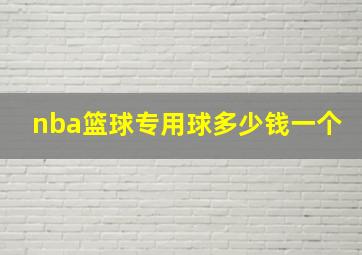 nba篮球专用球多少钱一个